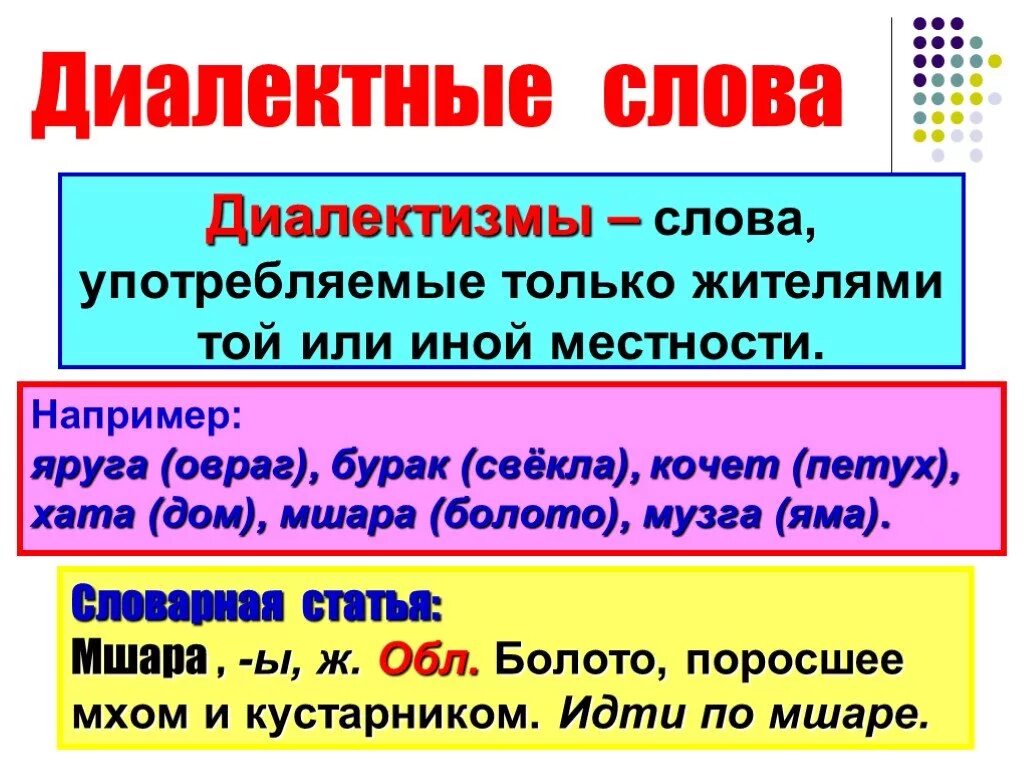 Диалектные слова

Диалектизмы – слова, употребляемые только жителями той или иной местности.

Например:
яруга (овраг), бурак (свёкла), кочет (петух), хата (дом), мшара (болото), музга (яма).

Словарная статья:
Мшара , -ы, ж. Обл. Болото, поросшее мхом и кустарником. Идти по мшаре.